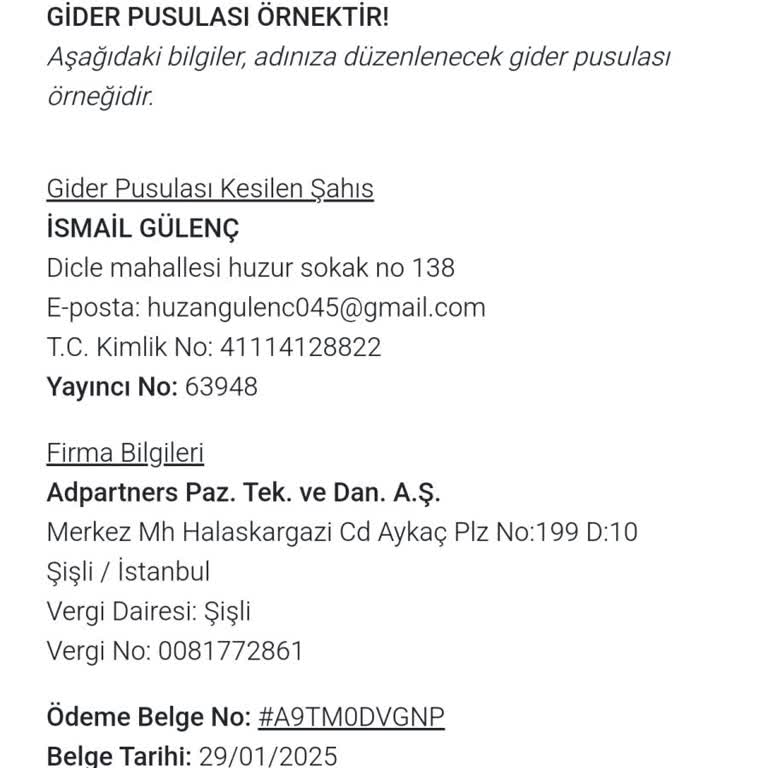 GİDER PUSULASI ÖRNEKTİR!
Aşağıdaki bilgiler, adınıza düzenlenecek gider pusulası örneğidir.

Gider Pusulası Kesilen Şahıs
İSMAİL GÜLENÇ
Dicle mahallesi huzur sokak no 138
E-posta: huzangulenc045@gmail.com
T.C. Kimlik No: 41114128822
Yayıncı No: 63948

Firma Bilgileri
Adpartners Paz. Tek. ve Dan. A.Ş.
Merkez Mh Halaskargazi Cd Aykaç Plz No:199 D:10
Şişli / İstanbul
Vergi Dairesi: Şişli
Vergi No: 0081772861

Ödeme Belge No: #A9TM0DVGNP
Belge Tarihi: 29/01/2025